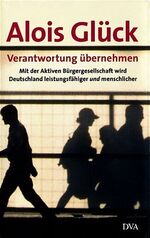 Alois Glück

Verantwortung übernehmen

Mit der Aktiven Bürgergesellschaft wird Deutschland leistungsfähiger und menschlicher

DVA